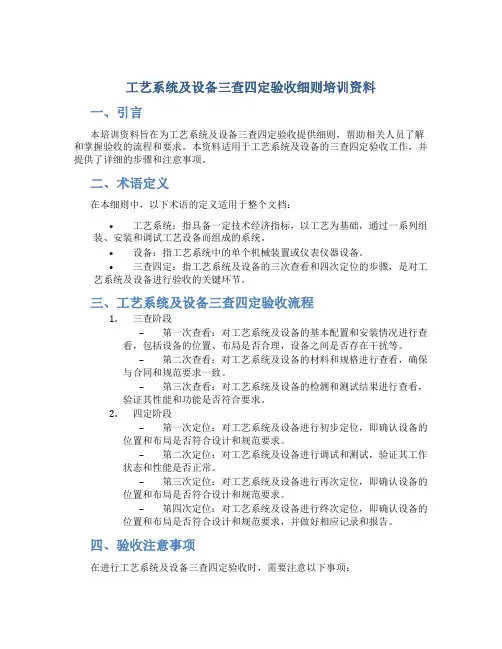 工艺系统及设备三查四定验收细则培训资料

一、引言

本培训资料旨在为工艺系统及设备三查四定验收提供细则，帮助相关人员了解和掌握验收的流程和要求。本资料适用于工艺系统及设备的三查四定验收工作，并提供了详细的步骤和注意事项。

二、术语定义

在本细则中，以下术语的定义适用于整个文档：

• 工艺系统：指具备一定技术经济指标，以工艺为基础，通过一系列组装、安装和调试工艺设备而组成的系统。
• 设备：指工艺系统中的单个机械装置或仪表仪器设备。
• 三查四定：指工艺系统及设备的三次查看和四次定位的步骤，是对工艺系统及设备进行验收的关键环节。

三、工艺系统及设备三查四定验收流程

1. 三查阶段
– 第一次查看：对工艺系统及设备的基本配置和安装情况进行查看，包括设备的位置、布局是否合理，设备之间是否存在干扰等。
– 第二次查看：对工艺系统及设备的材料和规格进行查看，确保与合同和规范要求一致。
– 第三次查看：对工艺系统及设备的检测和测试结果进行查看，验证其性能和功能是否符合要求。
2. 四定阶段
– 第一次定位：对工艺系统及设备进行初步定位，即确认设备的位置和布局是否符合设计和规范要求。
– 第二次定位：对工艺系统及设备进行调试和测试，验证其工作状态和性能是否正常。
– 第三次定位：对工艺系统及设备进行再次定位，即确认设备的位置和布局是否符合设计和规范要求。
– 第四次定位：对工艺系统及设备进行终次定位，即确认设备的位置和布局是否符合设计和规范要求，并做好相应记录和报告。

四、验收注意事项

在进行工艺系统及设备三查四定验收时，需要注意以下事项：